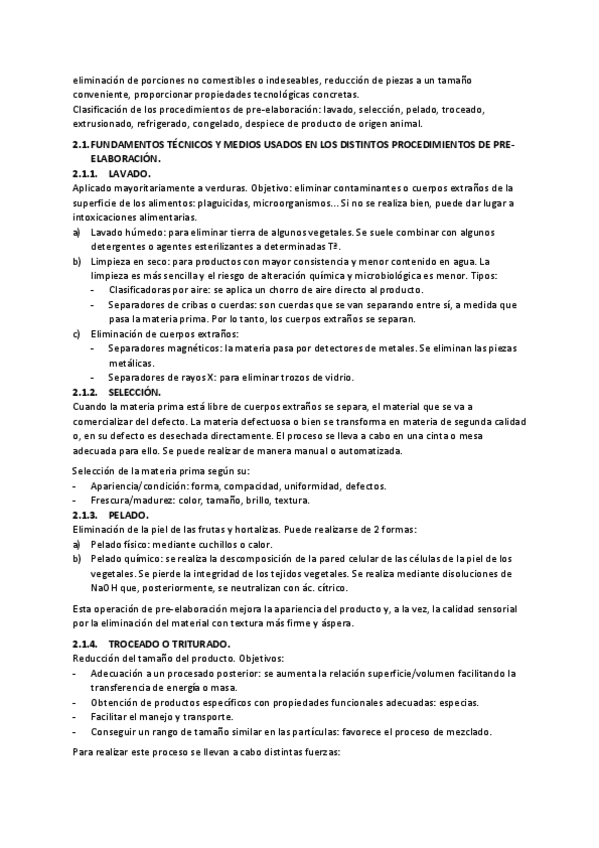 eliminación de porciones no comestibles o indeseables, reducción de piezas a un tamaño conveniente, proporcionar propiedades tecnológicas concretas.
Clasificación de los procedimientos de pre-elaboración: lavado, selección, pelado, troceado, extrusionado, refrigerado, congelado, despiece de producto de origen animal.

2.1. FUNDAMENTOS TÉCNICOS Y MEDIOS USADOS EN LOS DISTINTOS PROCEDIMIENTOS DE PRE-ELABORACIÓN.

2.1.1. LAVADO.
Aplicado mayoritariamente a verduras. Objetivo: eliminar contaminantes o cuerpos extraños de la superficie de los alimentos: plaguicidas, microorganismos… Si no se realiza bien, puede dar lugar a intoxicaciones alimentarias.
a) Lavado húmedo: para eliminar tierra de algunos vegetales. Se suele combinar con algunos detergentes o agentes esterilizantes a determinadas Tª.
b) Limpieza en seco: para productos con mayor consistencia y menor contenido en agua. La limpieza es más sencilla y el riesgo de alteración química y microbiológica es menor. Tipos:
- Clasificadoras por aire: se aplica un chorro de aire directo al producto.
- Separadores de cribas o cuerdas: son cuerdas que se van separando entre sí, a medida que pasa la materia prima. Por lo tanto, los cuerpos extraños se separan.
c) Eliminación de cuerpos extraños:
- Separadores magnéticos: la materia pasa por detectores de metales. Se eliminan las piezas metálicas.
- Separadores de rayos X: para eliminar trozos de vidrio.

2.1.2. SELECCIÓN.
Cuando la materia prima está libre de cuerpos extraños se separa, el material que se va a comercializar del defecto. La materia defectuosa o bien se transforma en materia de segunda calidad o, en su defecto es desechada directamente. El proceso se lleva a cabo en una cinta o mesa adecuada para ello. Se puede realizar de manera manual o automatizada.

Selección de la materia prima según su:
- Apariencia/condición: forma, compacidad, uniformidad, defectos.
- Frescura/madurez: color, tamaño, brillo, textura.

2.1.3. PELADO.
Eliminación de la piel de las frutas y hortalizas. Puede realizarse de 2 formas:
a) Pelado físico: mediante cuchillos o calor.
b) Pelado químico: se realiza la descomposición de la pared celular de las células de la piel de los vegetales. Se pierde la integridad de los tejidos vegetales. Se realiza mediante disoluciones de NaOH que, posteriormente, se neutralizan con ác. cítrico.

Esta operación de pre-elaboración mejora la apariencia del producto y, a la vez, la calidad sensorial por la eliminación del material con textura más firme y áspera.

2.1.4. TROCEADO O TRITURADO.
Reducción del tamaño del producto. Objetivos:
- Adecuación a un procesado posterior: se aumenta la relación superficie/volumen facilitando la transferencia de energía o masa.
- Obtención de productos específicos con propiedades funcionales adecuadas: especias.
- Facilitar el manejo y transporte.
- Conseguir un rango de tamaño similar en las partículas: favorece el proceso de mezclado.

Para realizar este proceso se llevan a cabo distintas fuerzas: